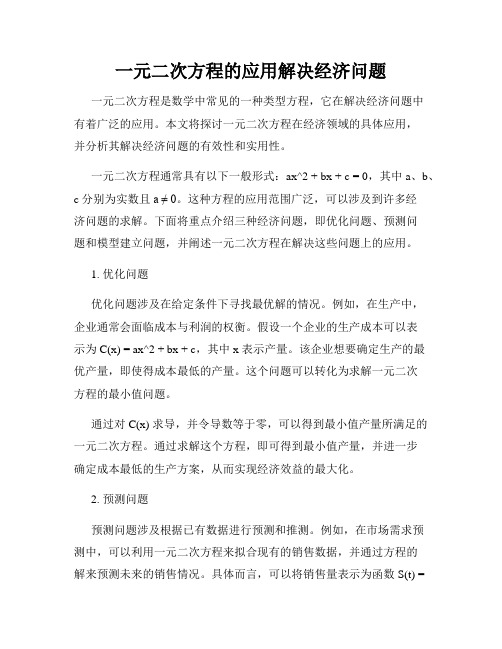 一元二次方程的应用解决经济问题

一元二次方程是数学中常见的一种类型方程，它在解决经济问题中有着广泛的应用。本文将探讨一元二次方程在经济领域的具体应用，并分析其解决经济问题的有效性和实用性。

一元二次方程通常具有以下一般形式：ax^2 + bx + c = 0，其中 a、b、c 分别为实数且 a ≠ 0。这种方程的应用范围广泛，可以涉及到许多经济问题的求解。下面将重点介绍三种经济问题，即优化问题、预测问题和模型建立问题，并阐述一元二次方程在解决这些问题上的应用。

1. 优化问题

优化问题涉及在给定条件下寻找最优解的情况。例如，在生产中，企业通常会面临成本与利润的权衡。假设一个企业的生产成本可以表示为 C(x) = ax^2 + bx + c，其中 x 表示产量。该企业想要确定生产的最优产量，即使得成本最低的产量。这个问题可以转化为求解一元二次方程的最小值问题。

通过对 C(x) 求导，并令导数等于零，可以得到最小值产量所满足的一元二次方程。通过求解这个方程，即可得到最小值产量，并进一步确定成本最低的生产方案，从而实现经济效益的最大化。

2. 预测问题

预测问题涉及根据已有数据进行预测和推测。例如，在市场需求预测中，可以利用一元二次方程来拟合现有的销售数据，并通过方程的解来预测未来的销售情况。具体而言，可以将销售量表示为函数 S(t) =